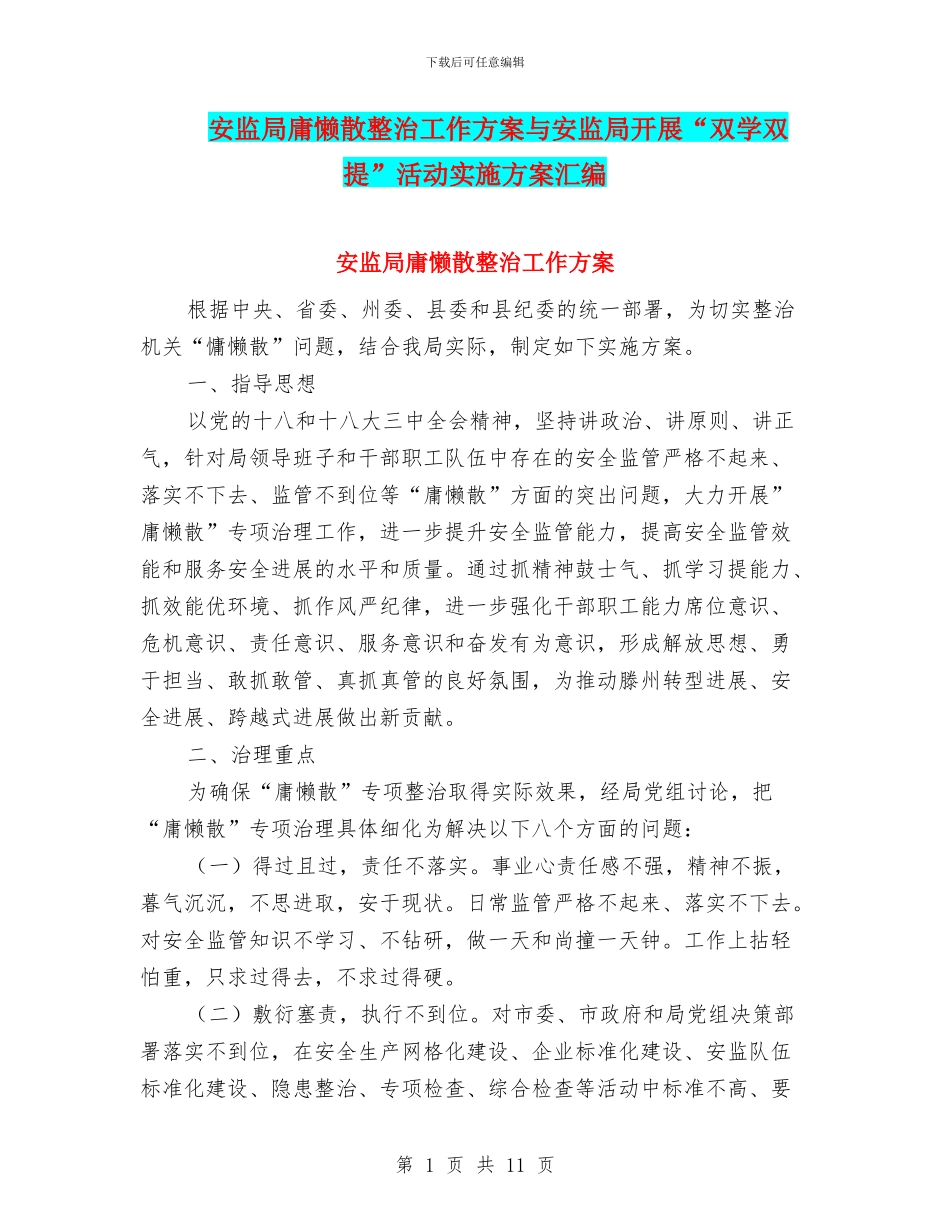 下载后可任意编辑

安监局庸懒散整治工作方案与安监局开展“双学双提”活动实施方案汇编

安监局庸懒散整治工作方案

根据中央、省委、州委、县委和县纪委的统一部署，为切实整治机关“慵懒散”问题，结合我局实际，制定如下实施方案。

一、指导思想

以党的十八和十八大三中全会精神，坚持讲政治、讲原则、讲正气，针对局领导班子和干部职工队伍中存在的安全监管严格不起来、落实不下去、监管不到位等“庸懒散”方面的突出问题，大力开展”庸懒散”专项治理工作，进一步提升安全监管能力，提高安全监管效能和服务安全进展的水平和质量。通过抓精神鼓士气、抓学习提能力、抓效能优环境、抓作风严纪律，进一步强化干部职工能力席位意识、危机意识、责任意识、服务意识和奋发有为意识，形成解放思想、勇于担当、敢抓敢管、真抓真管的良好氛围，为推动滕州转型进展、安全进展、跨越式进展做出新贡献。

二、治理重点

为确保“庸懒散”专项整治取得实际效果，经局党组讨论，把“庸懒散”专项治理具体细化为解决以下八个方面的问题：

（一）得过且过，责任不落实。事业心责任感不强，精神不振，暮气沉沉，不思进取，安于现状。日常监管严格不起来、落实不下去。对安全监管知识不学习、不钻研，做一天和尚撞一天钟。工作上拈轻怕重，只求过得去，不求过得硬。

（二）敷衍塞责，执行不到位。对市委、市政府和局党组决策部署落实不到位，在安全生产网格化建设、企业标准化建设、安监队伍标准化建设、隐患整治、专项检查、综合检查等活动中标准不高、要

第 1 页 共 11 页